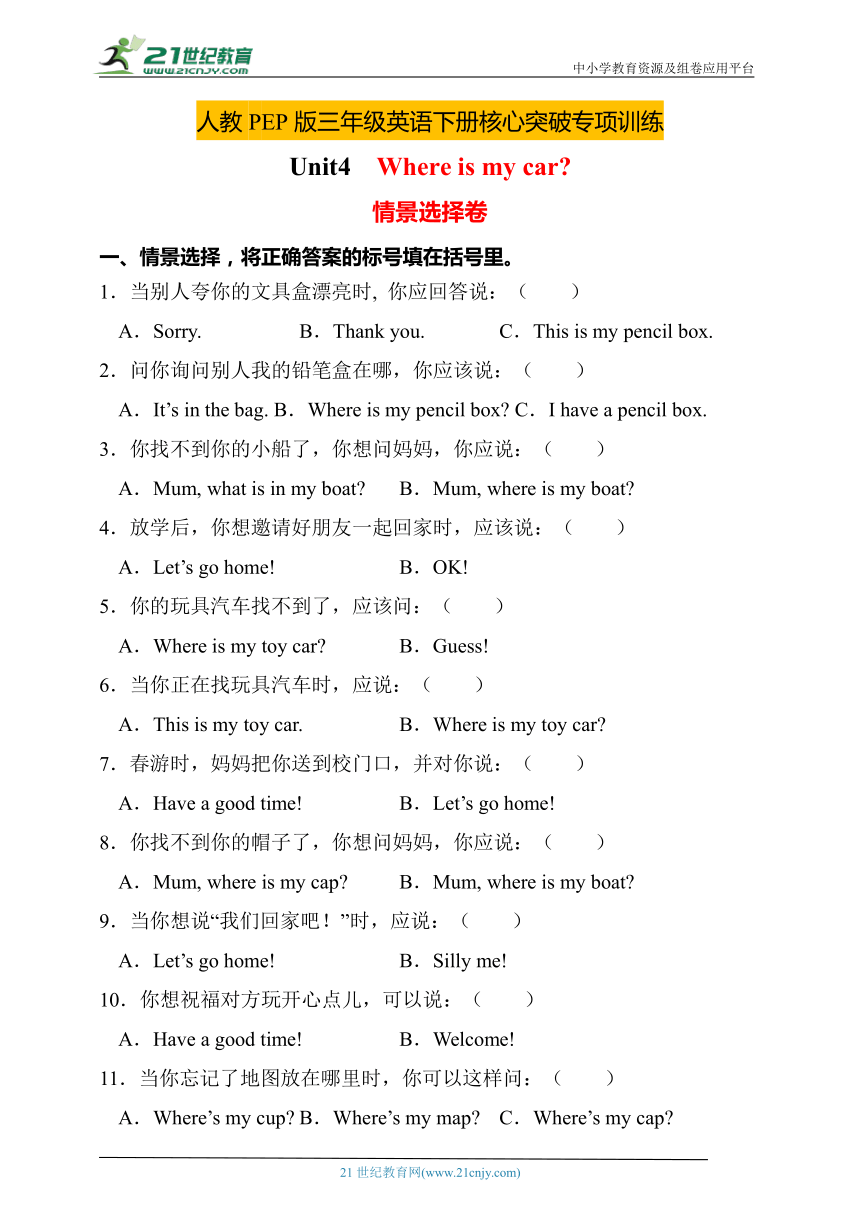 21世纪教育
www.21cnjy.com
中小学教育资源及组卷应用平台

人教 PEP 版三年级英语下册核心突破专项训练

Unit4 Where is my car?

情景选择卷

一、情景选择，将正确答案的标号填在括号里。

1．当别人夸你的文具盒漂亮时, 你应回答说：（ ）

A．Sorry. B．Thank you. C．This is my pencil box.

2．问你询问别人我的铅笔盒在哪，你应该说：（ ）

A．It’s in the bag. B．Where is my pencil box? C．I have a pencil box.

3．你找不到你的小船了，你想问妈妈，你应说：（ ）

A．Mum, what is in my boat? B．Mum, where is my boat?

4．放学后，你想邀请好朋友一起回家时，应该说：（ ）

A．Let’s go home! B．OK!

5．你的玩具汽车找不到了，应该问：（ ）

A．Where is my toy car? B．Guess!

6．当你正在找玩具汽车时，应说：（ ）

A．This is my toy car. B．Where is my toy car?

7．春游时，妈妈把你送到校门口，并对你说：（ ）

A．Have a good time! B．Let’s go home!

8．你找不到你的帽子了，你想问妈妈，你应说：（ ）

A．Mum, where is my cap? B．Mum, where is my boat?

9．当你想说“我们回家吧！”时，应说：（ ）

A．Let’s go home! B．Silly me!

10．你想祝福对方玩开心点儿，可以说：（ ）

A．Have a good time! B．Welcome!

11．当你忘记了地图放在哪里时，你可以这样问：（ ）

A．Where’s my cup? B．Where’s my map? C．Where’s my cap?

21 世纪教育网(www.21cnjy.com)